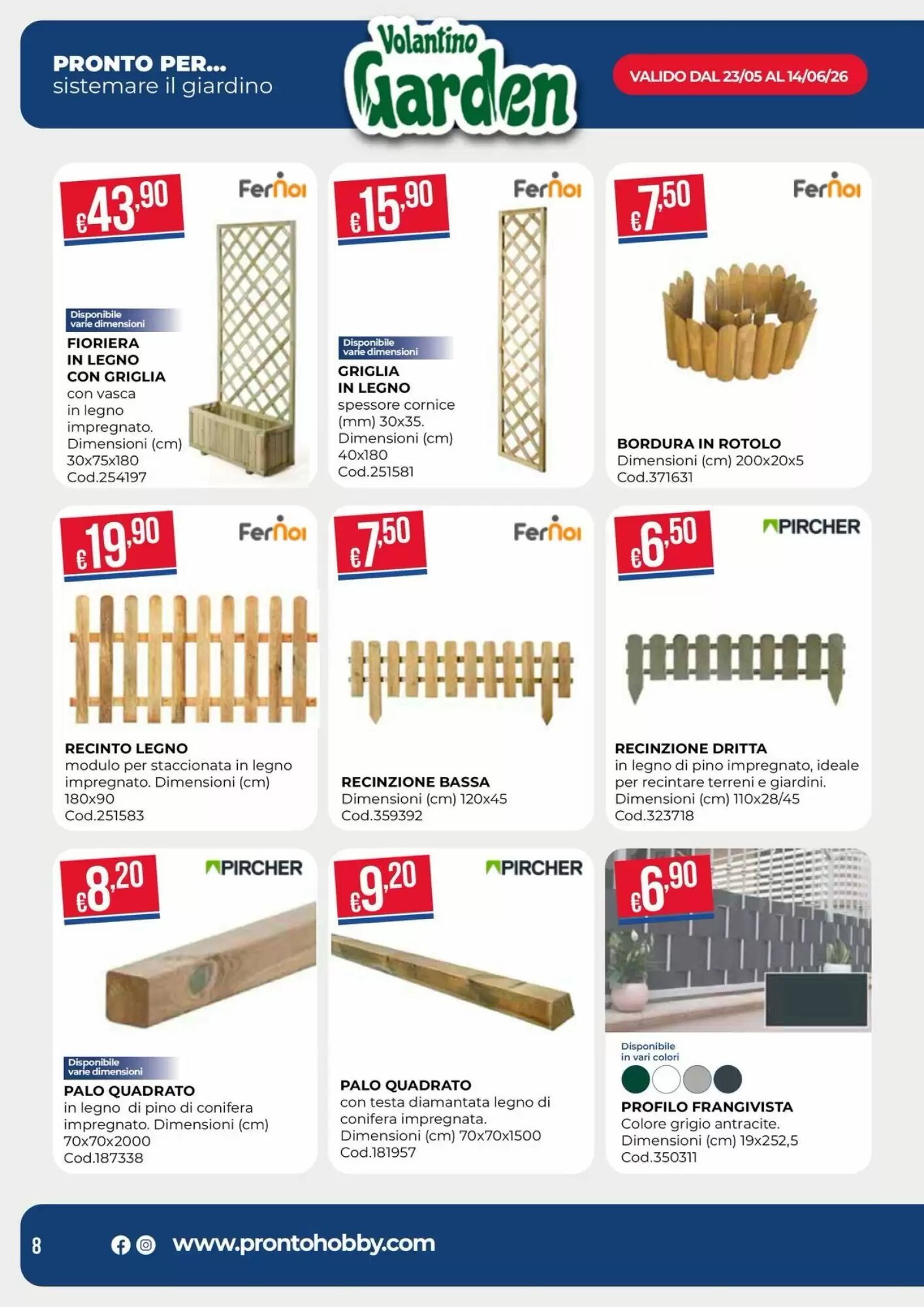 PRONTO PER...
sistemare il giardino

Volantino
Garden

VALIDO DAL 23/05 AL 14/06/26

€43,90

FerNoi

Disponibile
varie dimensioni

FIORIERA
IN LEGNO
CON GRIGLIA
con vasca in legno impregnato. Dimensioni (cm) 30x75x180
Cod.254197

€15,90

FerNoi

Disponibile
varie dimensioni

GRIGLIA
IN LEGNO
spessore cornice (mm) 30x35. Dimensioni (cm) 40x180
Cod.251581

€7,50

FerNoi

BORDURA IN ROTOLO
Dimensioni (cm) 200x20x5
Cod.371631

€19,90

FerNoi

RECINTO LEGNO
modulo per staccionata in legno impregnato. Dimensioni (cm) 180x90
Cod.251583

€7,50

FerNoi

RECINZIONE BASSA
Dimensioni (cm) 120x45
Cod.359392

€6,50

PIRCHER

RECINZIONE DRITTA
in legno di pino impregnato, ideale per recintare terreni e giardini. Dimensioni (cm) 110x28/45
Cod.323718

€8,20

PIRCHER

Disponibile
varie dimensioni

PALO QUADRATO
in legno di pino di conifera impregnato. Dimensioni (cm) 70x70x2000
Cod.187338

€9,20

PIRCHER

PALO QUADRATO
con testa diamantata legno di conifera impregnata. Dimensioni (cm) 70x70x1500
Cod.181957

€6,90

Disponibile
in vari colori

PROFILO FRANGIVISTA
Colore grigio antracite. Dimensioni (cm) 19x252,5
Cod.350311

8

www.prontohobby.com